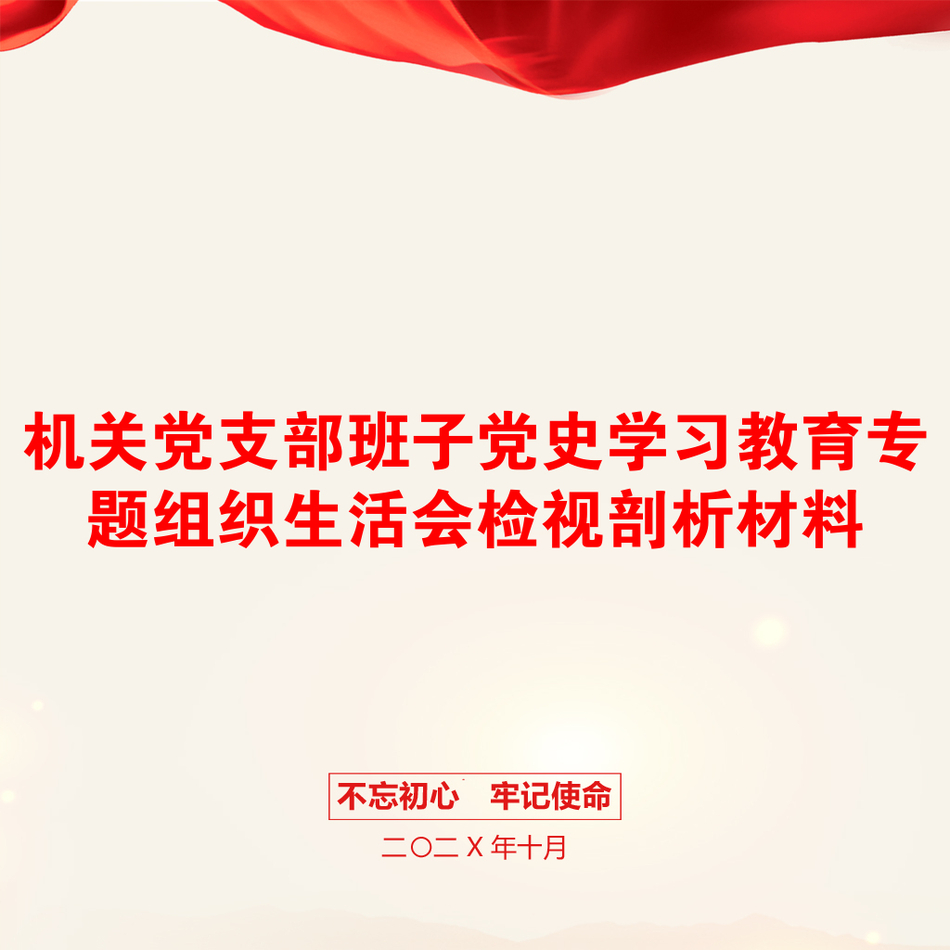 机关党支部班子党史学习教育专题组织生活会检视剖析材料

不忘初心　牢记使命

二〇二X年十月